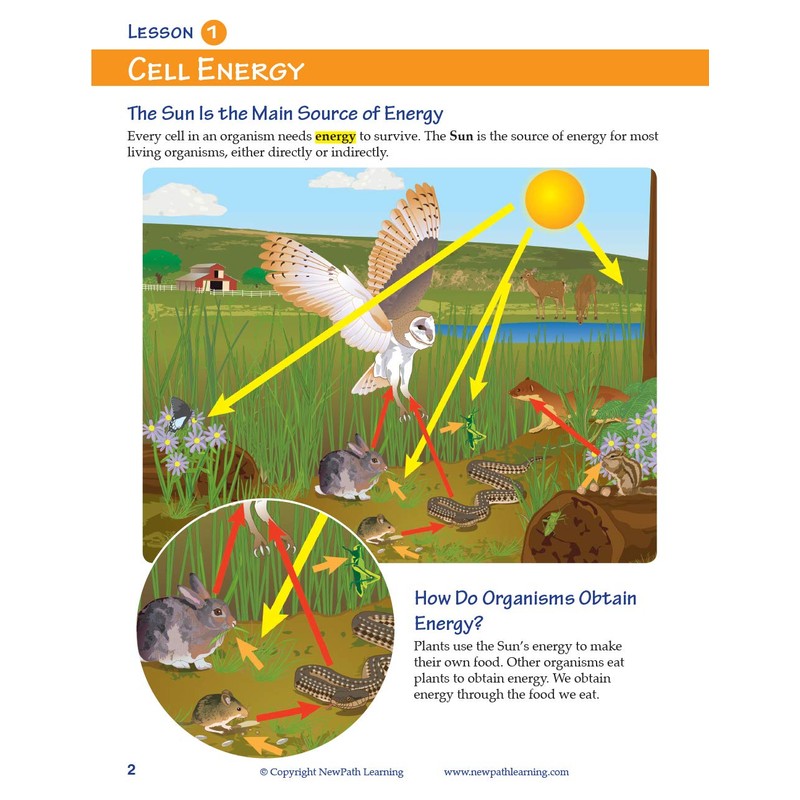 LESSON 1

CELL ENERGY

The Sun Is the Main Source of Energy

Every cell in an organism needs energy to survive. The Sun is the source of energy for most living organisms, either directly or indirectly.

How Do Organisms Obtain Energy?

Plants use the Sun's energy to make their own food. Other organisms eat plants to obtain energy. We obtain energy through the food we eat.

2 © Copyright NewPath Learning www.newpathlearning.com